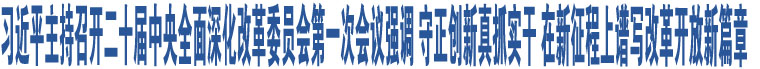 习近平主持召开二十届中央全面深化改革委员会第一次会议强调 守正创新真抓实干 在新征程上谱写改革开放新篇章